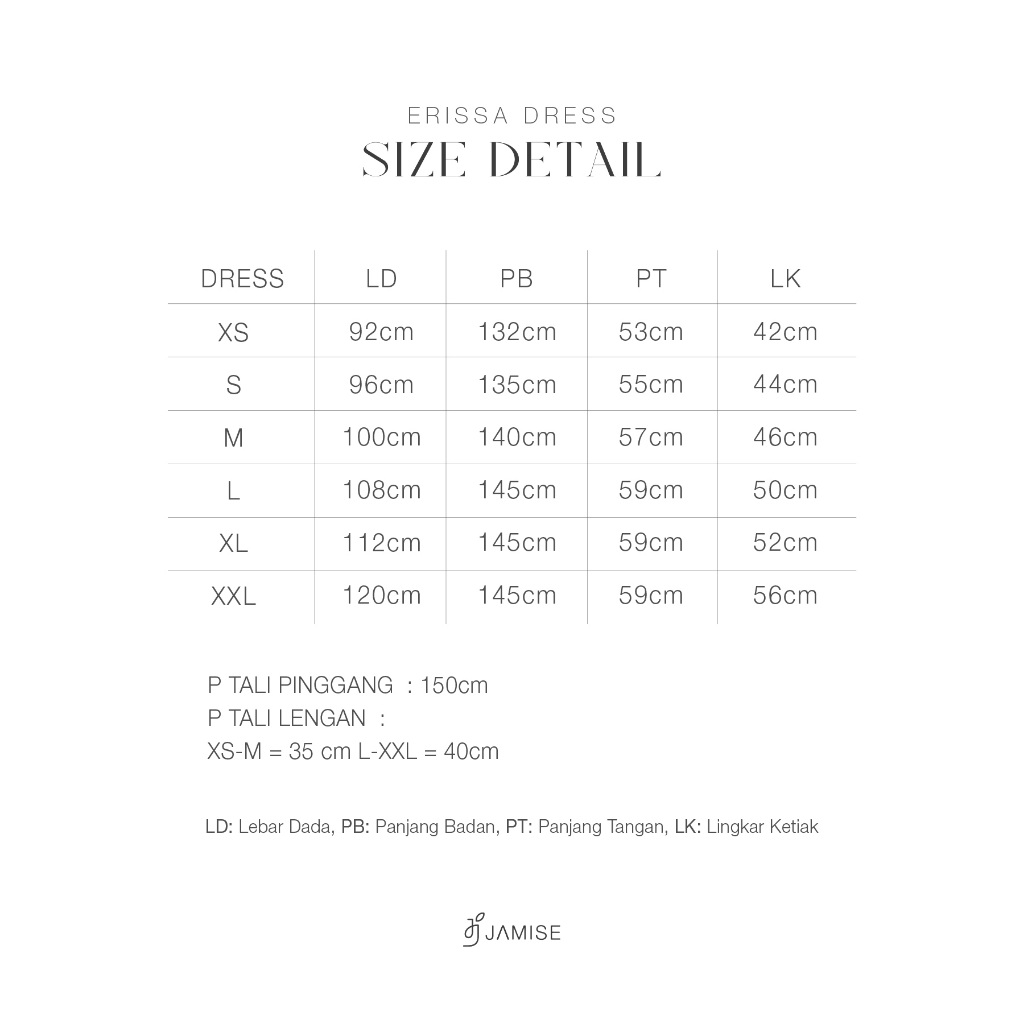 ERISSA DRESS
SIZE DETAIL

| DRESS | LD | PB | PT | LK |
|---|---|---|---|---|
| XS | 92cm | 132cm | 53cm | 42cm |
| S | 96cm | 135cm | 55cm | 44cm |
| M | 100cm | 140cm | 57cm | 46cm |
| L | 108cm | 145cm | 59cm | 50cm |
| XL | 112cm | 145cm | 59cm | 52cm |
| XXL | 120cm | 145cm | 59cm | 56cm |

P TALI PINGGANG : 150cm
P TALI LENGAN :
XS-M = 35 cm L-XXL = 40cm

LD: Lebar Dada, PB: Panjang Badan, PT: Panjang Tangan, LK: Lingkar Ketiak

JAMISE